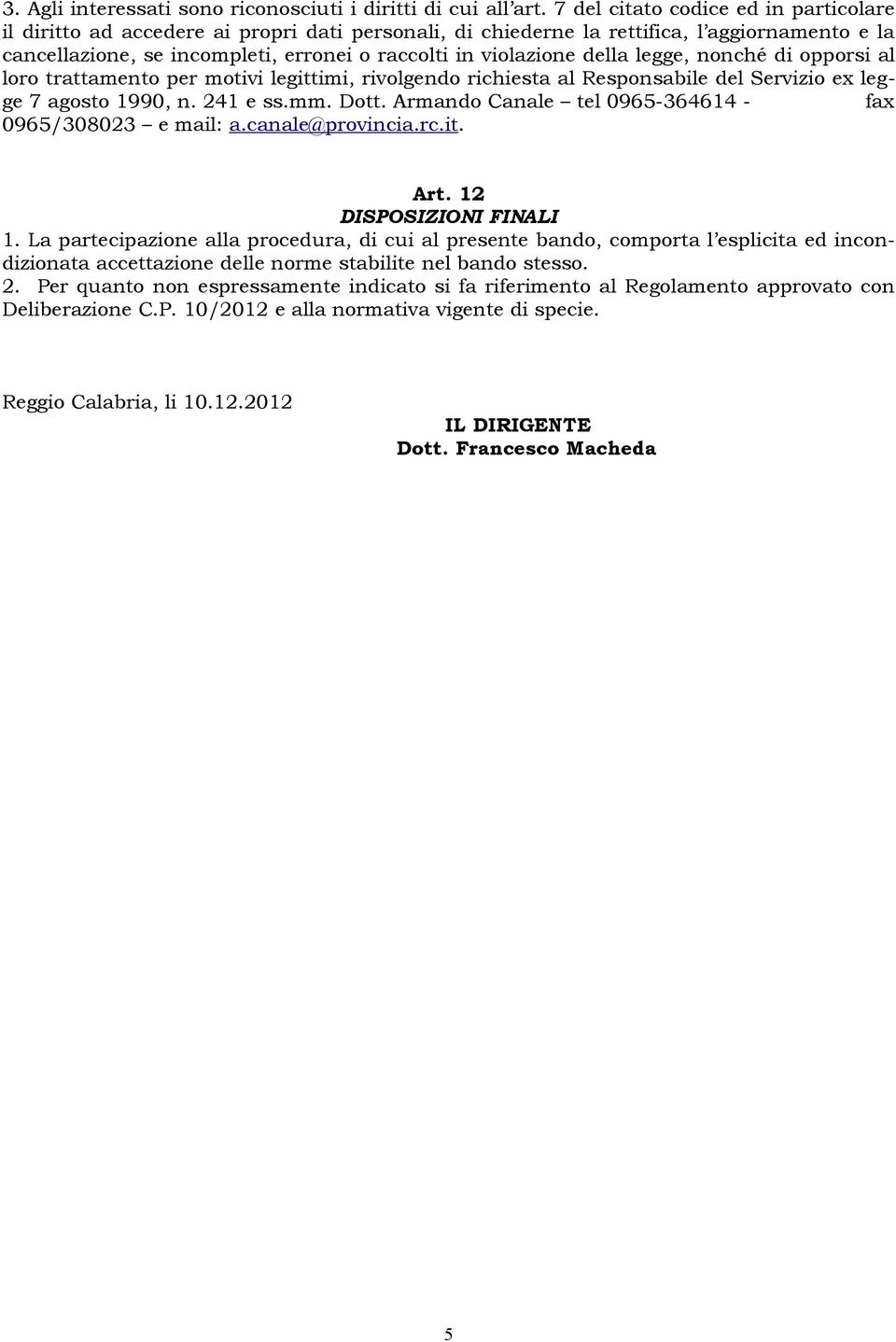 3. Agli interessati sono riconosciuti i diritti di cui all'art. 7 del citato codice ed in particolare il diritto ad accedere ai propri dati personali, di chiederne la rettifica, l'aggiornamento e la cancellazione, se incompleti, erronei o raccolti in violazione della legge, nonché di opporsi al loro trattamento per motivi legittimi, rivolgendo richiesta al Responsabile del Servizio ex legge 7 agosto 1990, n. 241 e ss.mm. Dott. Armando Canale – tel 0965-364614 - fax 0965/308023 – e mail: a.canale@provincia.rc.it.

Art. 12
DISPOSIZIONI FINALI
1. La partecipazione alla procedura, di cui al presente bando, comporta l'esplicita ed incondizionata accettazione delle norme stabilite nel bando stesso.
2. Per quanto non espressamente indicato si fa riferimento al Regolamento approvato con Deliberazione C.P. 10/2012 e alla normativa vigente di specie.

Reggio Calabria, li 10.12.2012
IL DIRIGENTE
Dott. Francesco Macheda

5